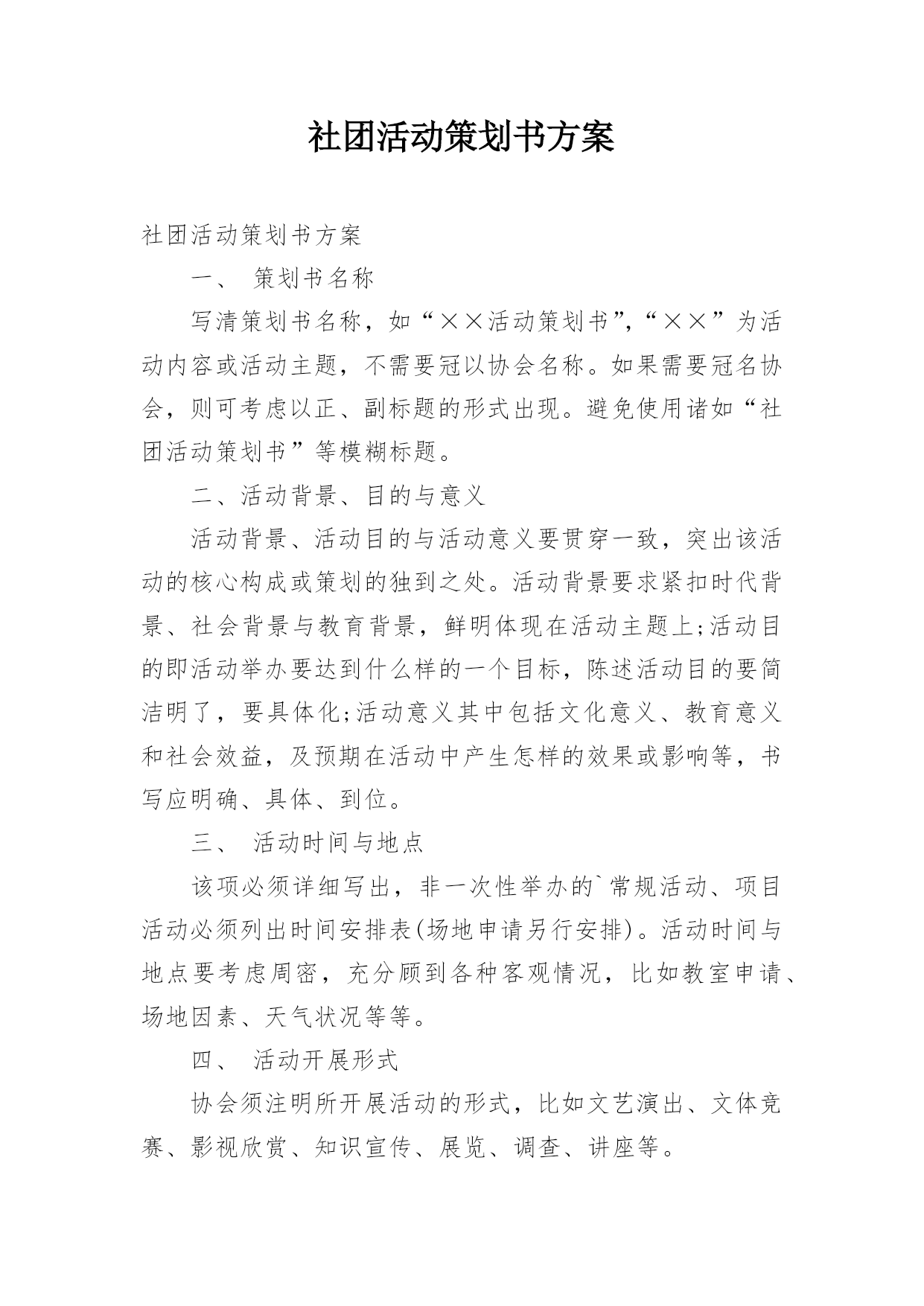 社团活动策划书方案

社团活动策划书方案

一、 策划书名称

写清策划书名称，如“××活动策划书”,“××”为活动内容或活动主题，不需要冠以协会名称。如果需要冠名协会，则可考虑以正、副标题的形式出现。避免使用诸如“社团活动策划书”等模糊标题。

二、活动背景、目的与意义

活动背景、活动目的与活动意义要贯穿一致，突出该活动的核心构成或策划的独到之处。活动背景要求紧扣时代背景、社会背景与教育背景，鲜明体现在活动主题上;活动目的即活动举办要达到什么样的一个目标，陈述活动目的要简洁明了，要具体化;活动意义其中包括文化意义、教育意义和社会效益，及预期在活动中产生怎样的效果或影响等，书写应明确、具体、到位。

三、 活动时间与地点

该项必须详细写出，非一次性举办的`常规活动、项目活动必须列出时间安排表(场地申请另行安排)。活动时间与地点要考虑周密，充分顾到各种客观情况，比如教室申请、场地因素、天气状况等等。

四、 活动开展形式

协会须注明所开展活动的形式，比如文艺演出、文体竞赛、影视欣赏、知识宣传、展览、调查、讲座等。